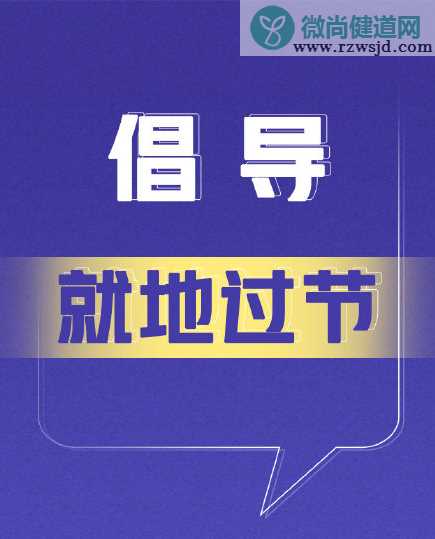 微尚健道网
www.rzwsjd.com

倡导

就地过节